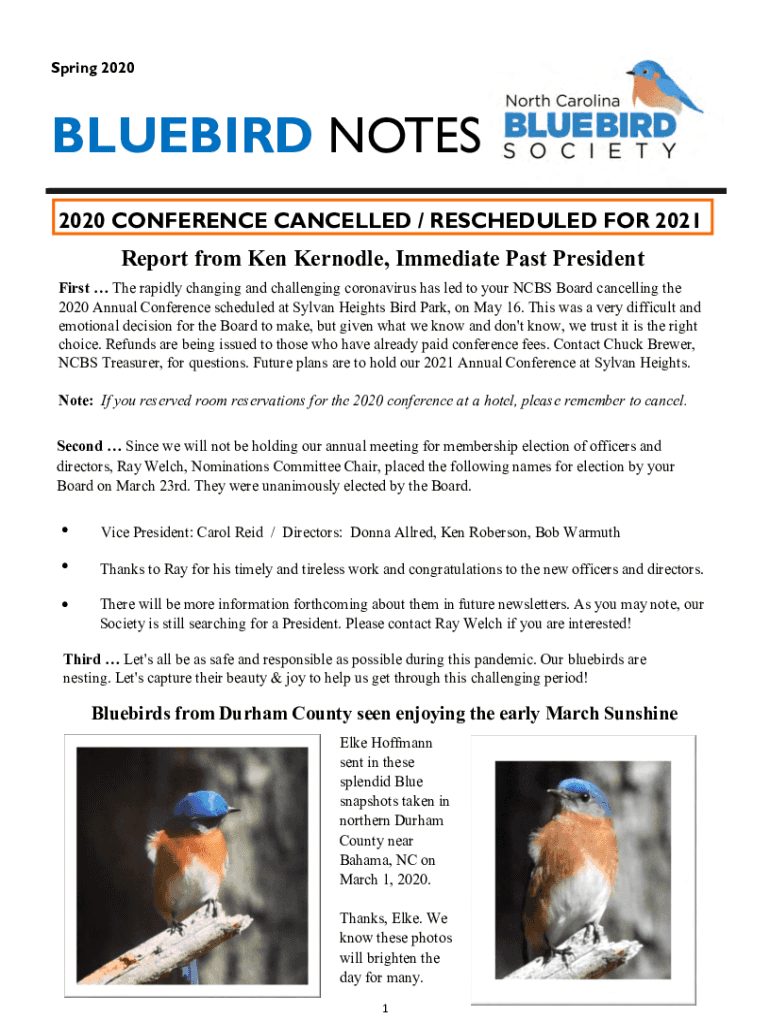 Spring 2020

BLUEBIRD NOTES

North Carolina BLUEBIRD SOCIETY

2020 CONFERENCE CANCELLED / RESCHEDULED FOR 2021

Report from Ken Kernodle, Immediate Past President

First … The rapidly changing and challenging coronavirus has led to your NCBS Board cancelling the 2020 Annual Conference scheduled at Sylvan Heights Bird Park, on May 16. This was a very difficult and emotional decision for the Board to make, but given what we know and don't know, we trust it is the right choice. Refunds are being issued to those who have already paid conference fees. Contact Chuck Brewer, NCBS Treasurer, for questions. Future plans are to hold our 2021 Annual Conference at Sylvan Heights.

Note: If you reserved room reservations for the 2020 conference at a hotel, please remember to cancel.

Second … Since we will not be holding our annual meeting for membership election of officers and directors, Ray Welch, Nominations Committee Chair, placed the following names for election by your Board on March 23rd. They were unanimously elected by the Board.

• Vice President: Carol Reid / Directors: Donna Allred, Ken Roberson, Bob Warmuth

• Thanks to Ray for his timely and tireless work and congratulations to the new officers and directors.

• There will be more information forthcoming about them in future newsletters. As you may note, our Society is still searching for a President. Please contact Ray Welch if you are interested!

Third … Let's all be as safe and responsible as possible during this pandemic. Our bluebirds are nesting. Let's capture their beauty & joy to help us get through this challenging period!

Bluebirds from Durham County seen enjoying the early March Sunshine

Elke Hoffmann sent in these splendid Blue snapshots taken in northern Durham County near Bahama, NC on March 1, 2020.

Thanks, Elke. We know these photos will brighten the day for many.

1